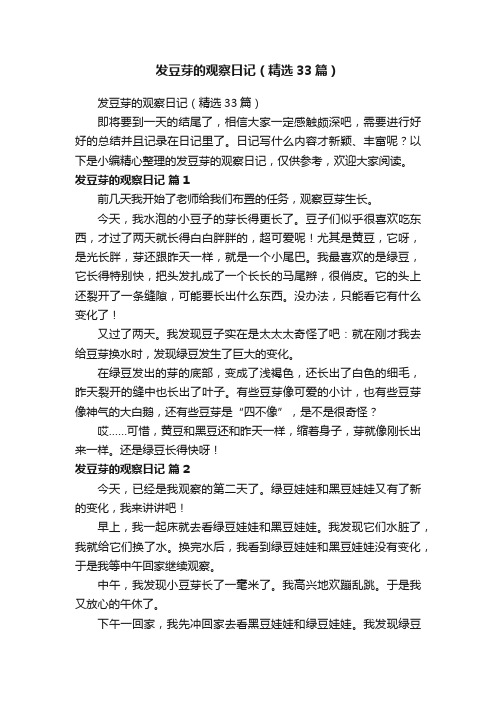 发豆芽的观察日记（精选33篇）

发豆芽的观察日记（精选33篇）

即将要到一天的结尾了，相信大家一定感触颇深吧，需要进行好好的总结并且记录在日记里了。日记写什么内容才新颖、丰富呢？以下是小编精心整理的发豆芽的观察日记，仅供参考，欢迎大家阅读。

发豆芽的观察日记 篇1

前几天我开始了老师给我们布置的任务，观察豆芽生长。

今天，我水泡的小豆子的芽长得更长了。豆子们似乎很喜欢吃东西，才过了两天就长得白白胖胖的，超可爱呢！尤其是黄豆，它呀，是光长胖，芽还跟昨天一样，就是一个小尾巴。我最喜欢的是绿豆，它长得特别快，把头发扎成了一个长长的马尾辫，很俏皮。它的头上还裂开了一条缝隙，可能要长出什么东西。没办法，只能看它有什么变化了！

又过了两天。我发现豆子实在是太太太奇怪了吧：就在刚才我去给豆芽换水时，发现绿豆发生了巨大的变化。

在绿豆发出的芽的底部，变成了浅褐色，还长出了白色的细毛，昨天裂开的缝中也长出了叶子。有些豆芽像可爱的小计，也有些豆芽像神气的大白鹅，还有些豆芽是“四不像”，是不是很奇怪？

哎……可惜，黄豆和黑豆还和昨天一样，缩着身子，芽就像刚长出来一样。还是绿豆长得快呀！

发豆芽的观察日记 篇2

今天，已经是我观察的第二天了。绿豆娃娃和黑豆娃娃又有了新的变化，我来讲讲吧！

早上，我一起床就去看绿豆娃娃和黑豆娃娃。我发现它们水脏了，我就给它们换了水。换完水后，我看到绿豆娃娃和黑豆娃娃没有变化，于是我等中午回家继续观察。

中午，我发现小豆芽长了一毫米了。我高兴地欢蹦乱跳。于是我又放心的午休了。

下午一回家，我先冲回家去看黑豆娃娃和绿豆娃娃。我发现绿豆